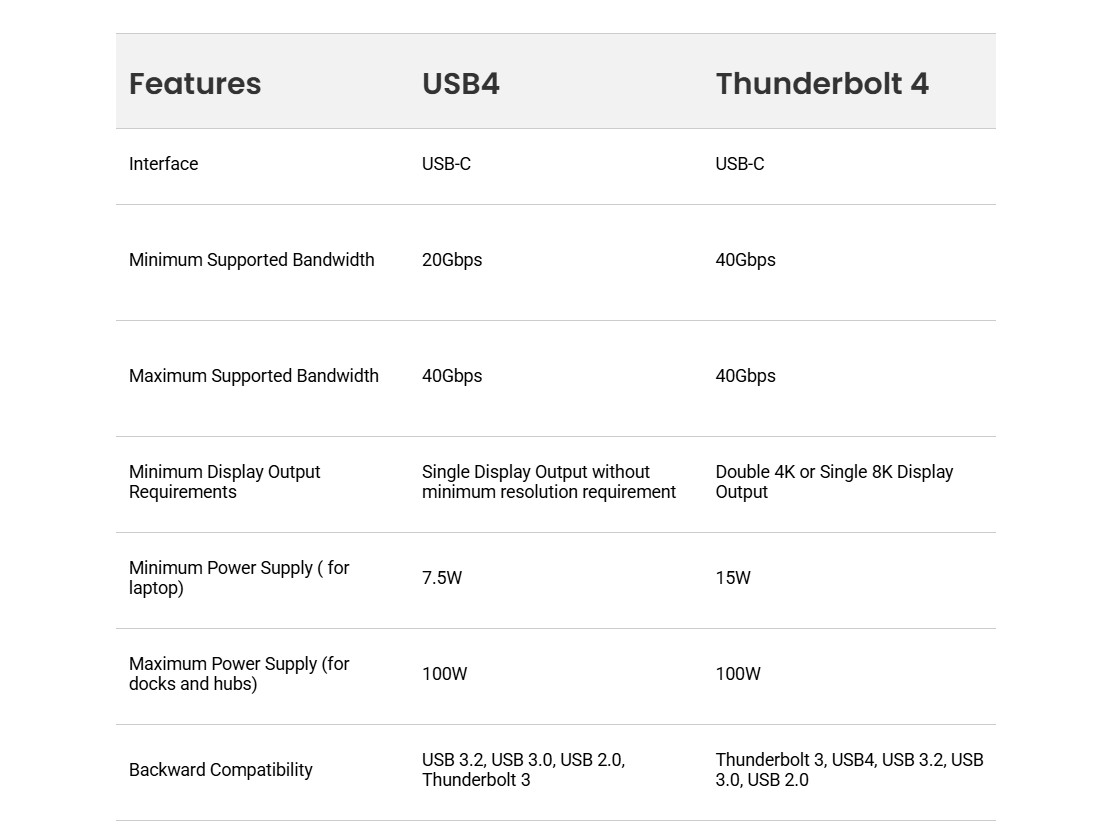 | Features | USB4 | Thunderbolt 4 |
|---|---|---|
| Interface | USB-C | USB-C |
| Minimum Supported Bandwidth | 20Gbps | 40Gbps |
| Maximum Supported Bandwidth | 40Gbps | 40Gbps |
| Minimum Display Output Requirements | Single Display Output without minimum resolution requirement | Double 4K or Single 8K Display Output |
| Minimum Power Supply ( for laptop) | 7.5W | 15W |
| Maximum Power Supply (for docks and hubs) | 100W | 100W |
| Backward Compatibility | USB 3.2, USB 3.0, USB 2.0, Thunderbolt 3 | Thunderbolt 3, USB4, USB 3.2, USB 3.0, USB 2.0 |